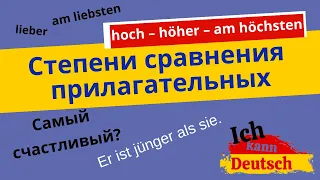 lieber am liebsten

hoch – höher – am höchsten

Степени сравнения прилагательных

Самый счастливый?

Er ist jünger als sie.

Ich kann Deutsch